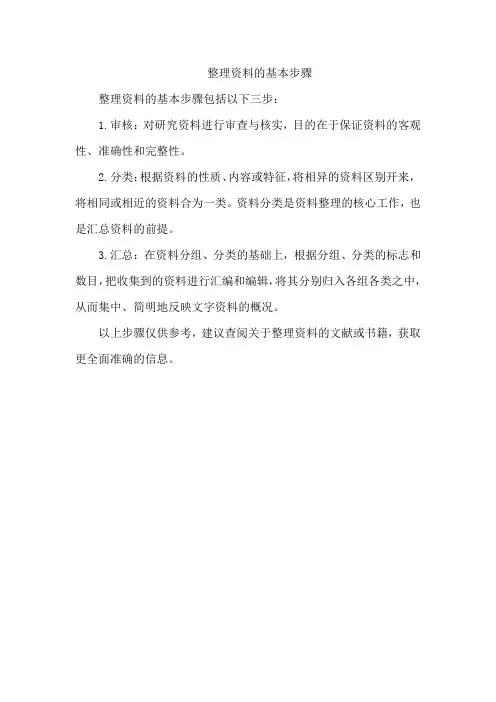 整理资料的基本步骤

整理资料的基本步骤包括以下三步：

1. 审核：对研究资料进行审查与核实，目的在于保证资料的客观性、准确性和完整性。

2. 分类：根据资料的性质、内容或特征，将相异的资料区别开来，将相同或相近的资料合为一类。资料分类是资料整理的核心工作，也是汇总资料的前提。

3. 汇总：在资料分组、分类的基础上，根据分组、分类的标志和数目，把收集到的资料进行汇编和编辑，将其分别归入各组各类之中，从而集中、简明地反映文字资料的概况。

以上步骤仅供参考，建议查阅关于整理资料的文献或书籍，获取更全面准确的信息。